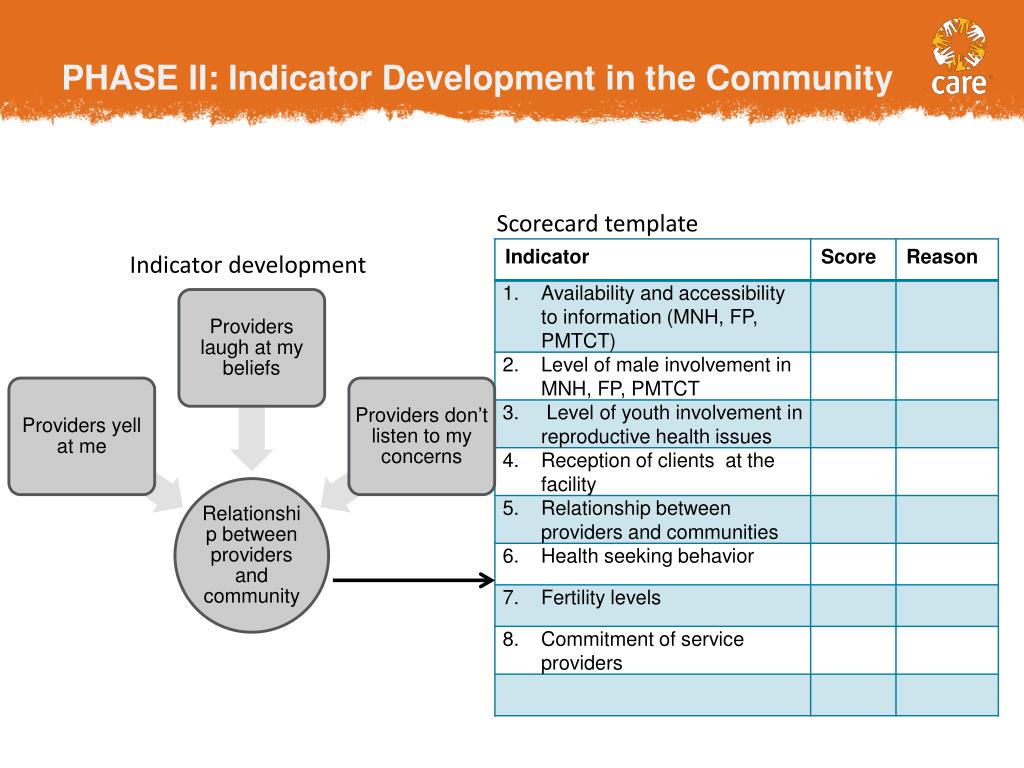 PHASE II: Indicator Development in the Community

care

Indicator development

Providers laugh at my beliefs

Providers yell at me

Providers don't listen to my concerns

Relationship between providers and community

Scorecard template

| Indicator | Score | Reason |
|---|---|---|
| 1. Availability and accessibility to information (MNH, FP, PMTCT) | | |
| 2. Level of male involvement in MNH, FP, PMTCT | | |
| 3. Level of youth involvement in reproductive health issues | | |
| 4. Reception of clients at the facility | | |
| 5. Relationship between providers and communities | | |
| 6. Health seeking behavior | | |
| 7. Fertility levels | | |
| 8. Commitment of service providers | | |
| | | |